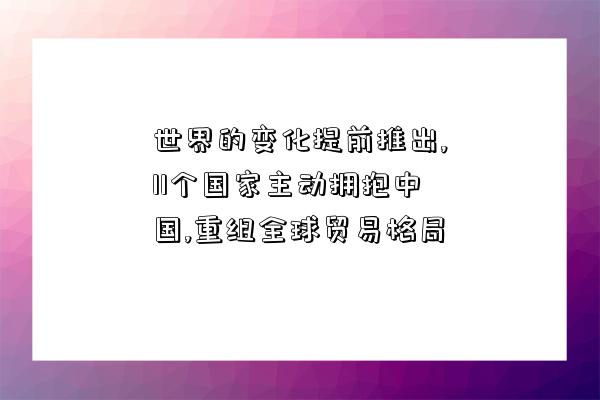 世界的变化提前推出，11个国家主动拥抱中国，重组全球贸易格局